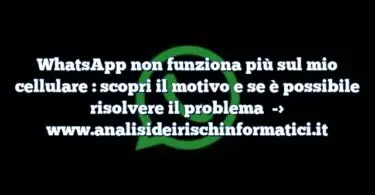 WhatsApp non funziona più sul mio cellulare : scopri il motivo e se è possibile risolvere il problema →
www.analisideirischinformatici.it